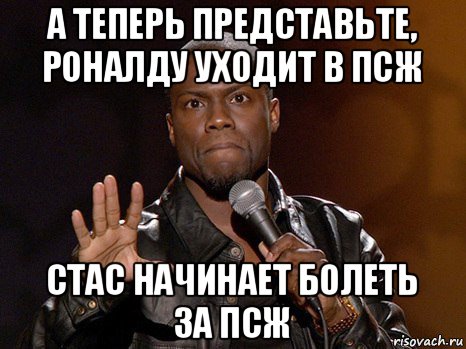 А ТЕПЕРЬ ПРЕДСТАВЬТЕ, РОНАЛДУ УХОДИТ В ПСЖ

СТАС НАЧИНАЕТ БОЛЕТЬ ЗА ПСЖ

risovach.ru